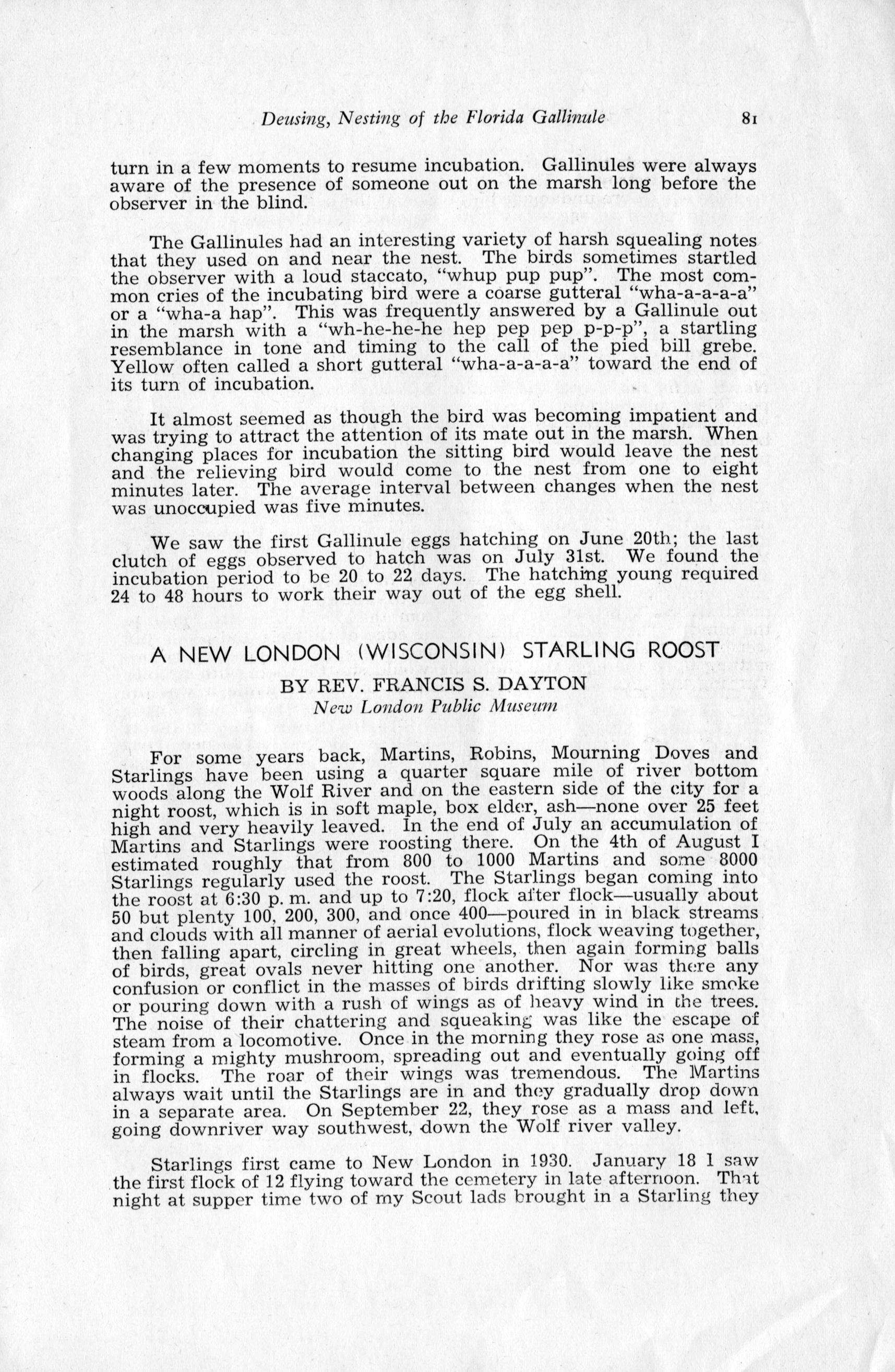 Deusing, Nesting of the Florida Gallinule 81

turn in a few moments to resume incubation. Gallinules were always aware of the presence of someone out on the marsh long before the observer in the blind.

The Gallinules had an interesting variety of harsh squealing notes that they used on and near the nest. The birds sometimes startled the observer with a loud staccato, "whup pup pup". The most common cries of the incubating bird were a coarse gutteral "wha-a-a-a-a" or a "wha-a hap". This was frequently answered by a Gallinule out in the marsh with a "wh-he-he-he hep pep pep p-p-p", a startling resemblance in tone and timing to the call of the pied bill grebe. Yellow often called a short gutteral "wha-a-a-a-a" toward the end of its turn of incubation.

It almost seemed as though the bird was becoming impatient and was trying to attract the attention of its mate out in the marsh. When changing places for incubation the sitting bird would leave the nest and the relieving bird would come to the nest from one to eight minutes later. The average interval between changes when the nest was unoccupied was five minutes.

We saw the first Gallinule eggs hatching on June 20th; the last clutch of eggs observed to hatch was on July 31st. We found the incubation period to be 20 to 22 days. The hatching young required 24 to 48 hours to work their way out of the egg shell.

A NEW LONDON (WISCONSIN) STARLING ROOST

BY REV. FRANCIS S. DAYTON
New London Public Museum

For some years back, Martins, Robins, Mourning Doves and Starlings have been using a quarter square mile of river bottom woods along the Wolf River and on the eastern side of the city for a night roost, which is in soft maple, box elder, ash—none over 25 feet high and very heavily leaved. In the end of July an accumulation of Martins and Starlings were roosting there. On the 4th of August I estimated roughly that from 800 to 1000 Martins and some 8000 Starlings regularly used the roost. The Starlings began coming into the roost at 6:30 p. m. and up to 7:20, flock after flock—usually about 50 but plenty 100, 200, 300, and once 400—poured in in black streams and clouds with all manner of aerial evolutions, flock weaving together, then falling apart, circling in great wheels, then again forming balls of birds, great ovals never hitting one another. Nor was there any confusion or conflict in the masses of birds drifting slowly like smoke or pouring down with a rush of wings as of heavy wind in the trees. The noise of their chattering and squeaking was like the escape of steam from a locomotive. Once in the morning they rose as one mass, forming a mighty mushroom, spreading out and eventually going off in flocks. The roar of their wings was tremendous. The Martins always wait until the Starlings are in and they gradually drop down in a separate area. On September 22, they rose as a mass and left, going downriver way southwest, down the Wolf river valley.

Starlings first came to New London in 1930. January 18 I saw the first flock of 12 flying toward the cemetery in late afternoon. That night at supper time two of my Scout lads brought in a Starling they